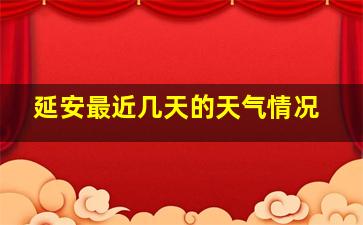 延安最近几天的天气情况